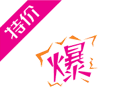 特价

爆